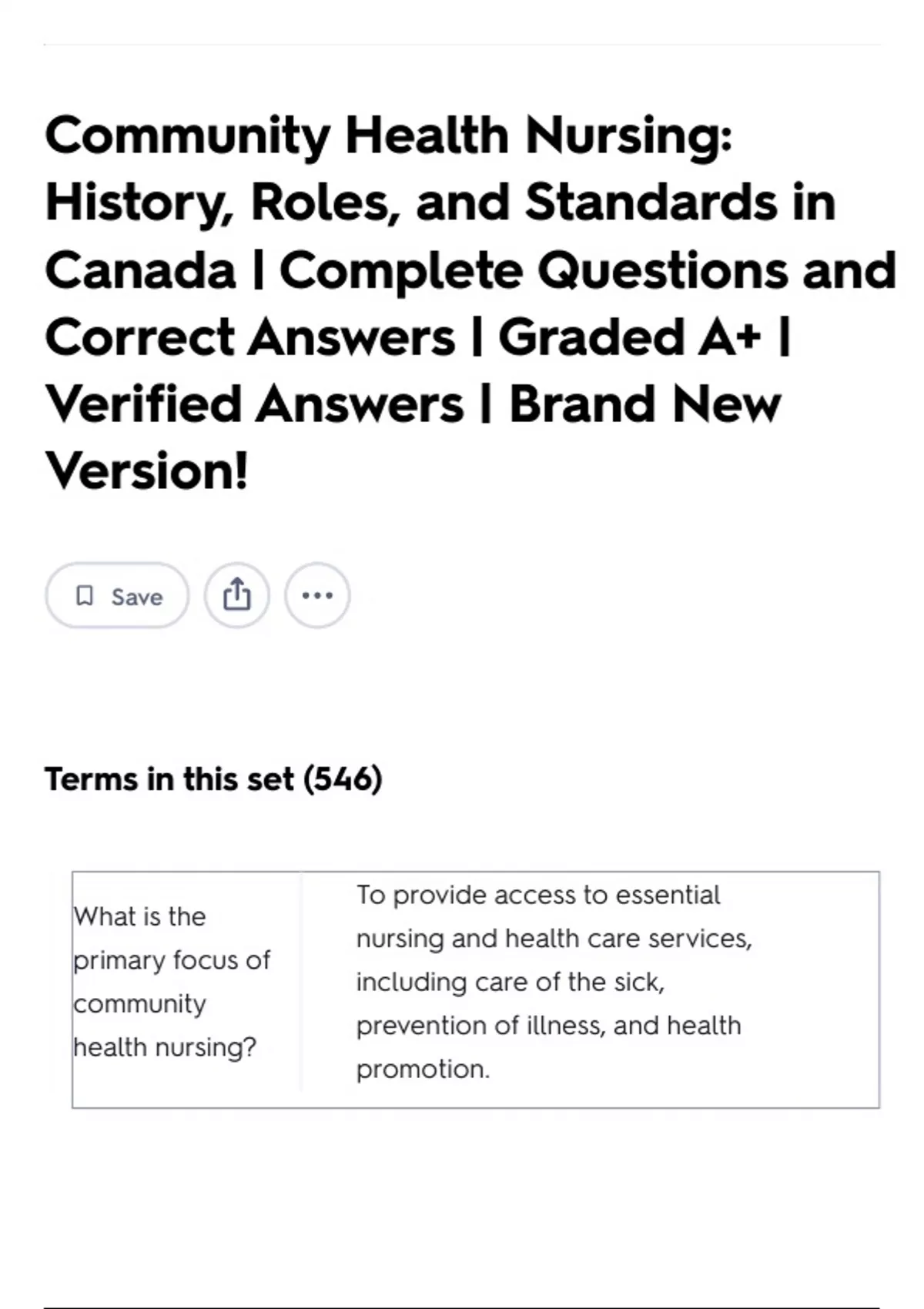 Community Health Nursing: History, Roles, and Standards in Canada | Complete Questions and Correct Answers | Graded A+ | Verified Answers | Brand New Version!

Save

Terms in this set (546)

| What is the primary focus of community health nursing? | To provide access to essential nursing and health care services, including care of the sick, prevention of illness, and health promotion. |
|---|---|